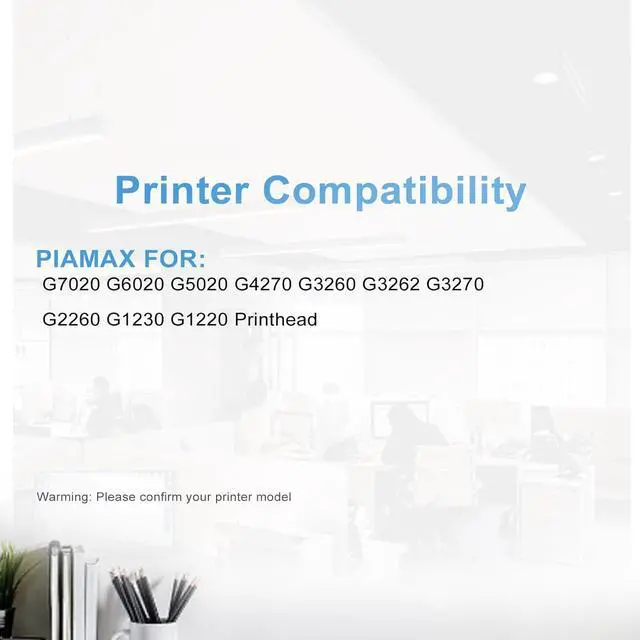 Printer Compatibility

PIAMAX FOR:
G7020 G6020 G5020 G4270 G3260 G3262 G3270 G2260 G1230 G1220 Printhead

Warming: Please confirm your printer model